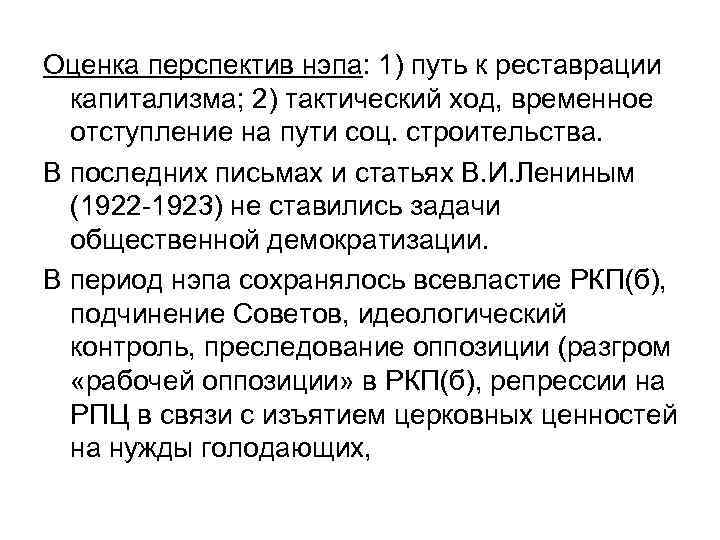 Оценка перспектив нэпа: 1) путь к реставрации капитализма; 2) тактический ход, временное отступление на пути соц. строительства.

В последних письмах и статьях В.И.Лениным (1922-1923) не ставились задачи общественной демократизации.

В период нэпа сохранялось всевластие РКП(б), подчинение Советов, идеологический контроль, преследование оппозиции (разгром «рабочей оппозиции» в РКП(б), репрессии на РПЦ в связи с изъятием церковных ценностей на нужды голодающих,